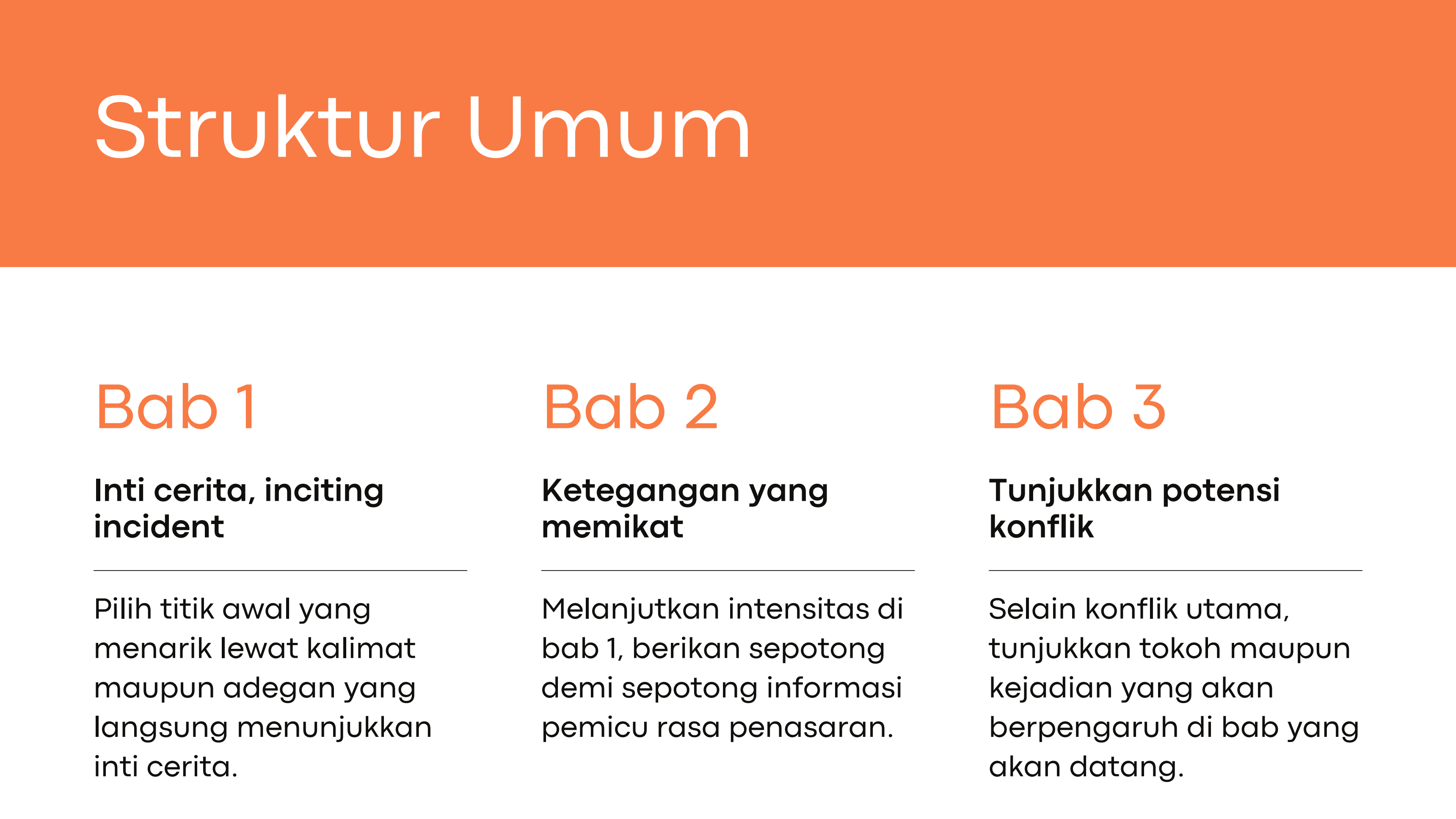 Struktur Umum

Bab 1

Inti cerita, inciting incident

Pilih titik awal yang menarik lewat kalimat maupun adegan yang langsung menunjukkan inti cerita.

Bab 2

Ketegangan yang memikat

Melanjutkan intensitas di bab 1, berikan sepotong demi sepotong informasi pemicu rasa penasaran.

Bab 3

Tunjukkan potensi konflik

Selain konflik utama, tunjukkan tokoh maupun kejadian yang akan berpengaruh di bab yang akan datang.